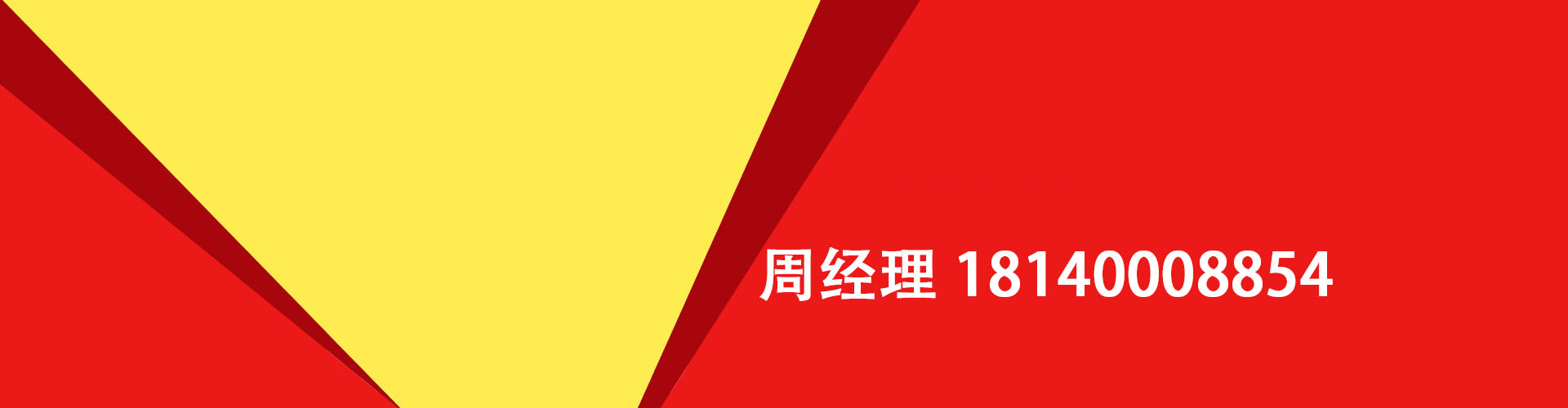 周经理 18140008854